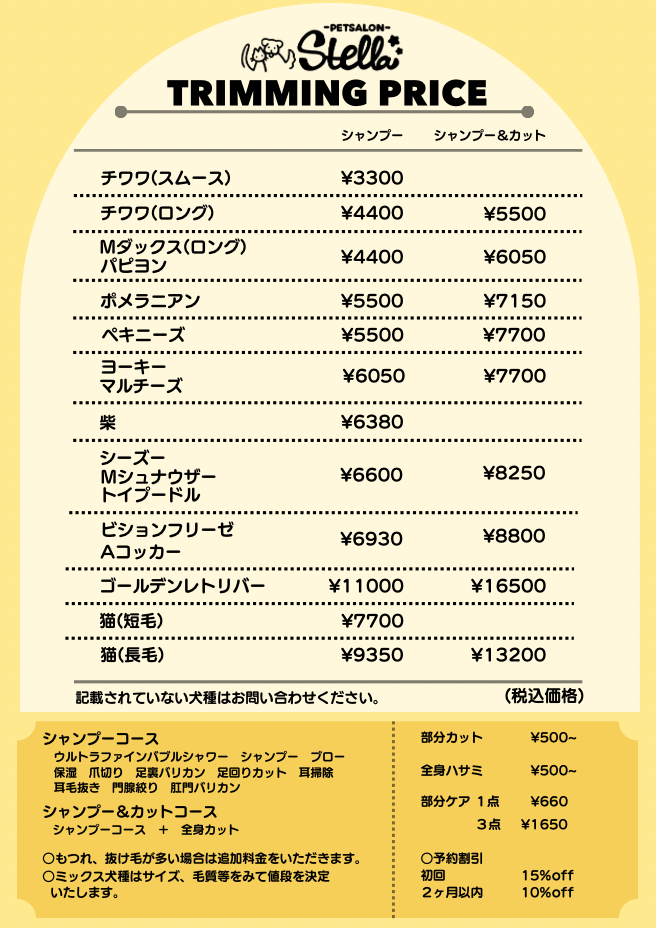 -PETSALON-
Stella

TRIMMING PRICE

| | シャンプー | シャンプー＆カット |
|---|---|---|
| チワワ(スムース) | ¥3300 | |
| チワワ(ロング) | ¥4400 | ¥5500 |
| Mダックス(ロング) パピヨン | ¥4400 | ¥6050 |
| ポメラニアン | ¥5500 | ¥7150 |
| ペキニーズ | ¥5500 | ¥7700 |
| ヨーキー マルチーズ | ¥6050 | ¥7700 |
| 柴 | ¥6380 | |
| シーズー Mシュナウザー トイプードル | ¥6600 | ¥8250 |
| ビションフリーゼ Aコッカー | ¥6930 | ¥8800 |
| ゴールデンレトリバー | ¥11000 | ¥16500 |
| 猫(短毛) | ¥7700 | |
| 猫(長毛) | ¥9350 | ¥13200 |

記載されていない犬種はお問い合わせください。
(税込価格)

シャンプーコース
ウルトラファインバブルシャワー シャンプー ブロー 保湿 爪切り 足裏バリカン 足回りカット 耳掃除 耳毛抜き 門腺絞り 肛門バリカン

シャンプー＆カットコース
シャンプーコース ＋ 全身カット

○もつれ、抜け毛が多い場合は追加料金をいただきます。
○ミックス犬種はサイズ、毛質等をみて値段を決定いたします。

部分カット ¥500~
全身ハサミ ¥500~
部分ケア 1点 ¥660
3点 ¥1650

○予約割引
初回 15%off
2ヶ月以内 10%off